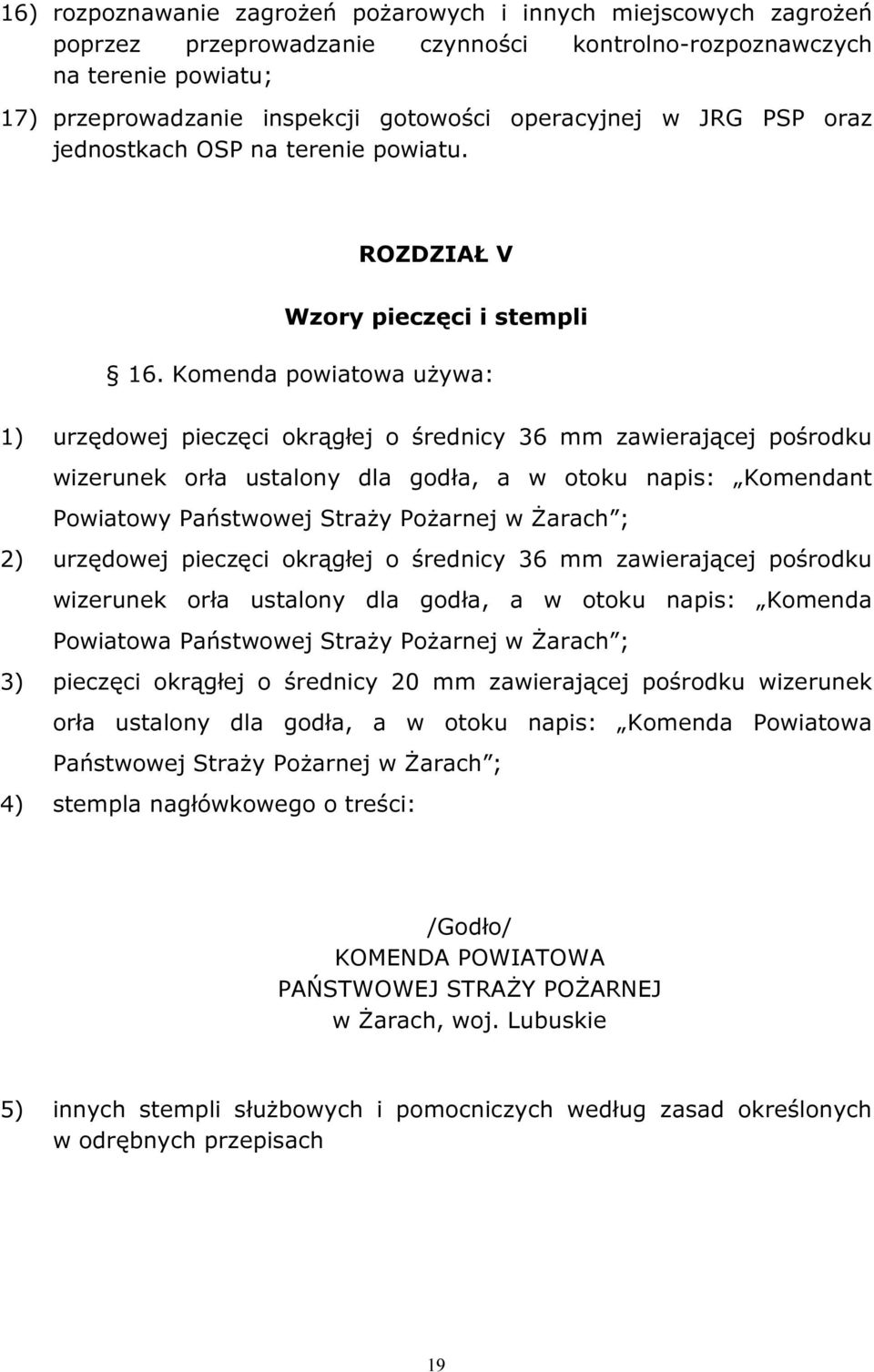 16) rozpoznawanie zagrożeń pożarowych i innych miejscowych zagrożeń poprzez przeprowadzanie czynności kontrolno-rozpoznawczych na terenie powiatu;

17) przeprowadzanie inspekcji gotowości operacyjnej w JRG PSP oraz jednostkach OSP na terenie powiatu.

ROZDZIAŁ V

Wzory pieczęci i stempli

§ 16. Komenda powiatowa używa:

1) urzędowej pieczęci okrągłej o średnicy 36 mm zawierającej pośrodku wizerunek orła ustalony dla godła, a w otoku napis: „Komendant Powiatowy Państwowej Straży Pożarnej w Żarach”;

2) urzędowej pieczęci okrągłej o średnicy 36 mm zawierającej pośrodku wizerunek orła ustalony dla godła, a w otoku napis: „Komenda Powiatowa Państwowej Straży Pożarnej w Żarach”;

3) pieczęci okrągłej o średnicy 20 mm zawierającej pośrodku wizerunek orła ustalony dla godła, a w otoku napis: „Komenda Powiatowa Państwowej Straży Pożarnej w Żarach”;

4) stempla nagłówkowego o treści:

/Godło/
KOMENDA POWIATOWA
PAŃSTWOWEJ STRAŻY POŻARNEJ
w Żarach, woj. Lubuskie

5) innych stempli służbowych i pomocniczych według zasad określonych w odrębnych przepisach

19